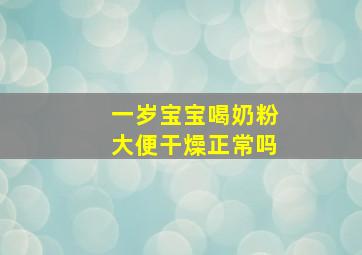 一岁宝宝喝奶粉
大便干燥正常吗